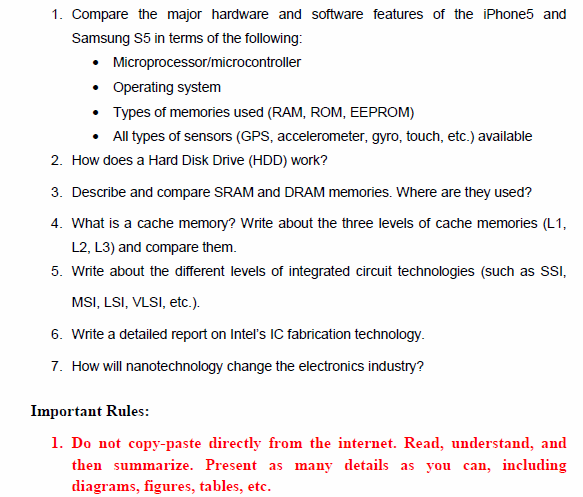 1. Compare the major hardware and software features of the iPhone5 and Samsung S5 in terms of the following:
• Microprocessor/microcontroller
• Operating system
• Types of memories used (RAM, ROM, EEPROM)
• All types of sensors (GPS, accelerometer, gyro, touch, etc.) available
2. How does a Hard Disk Drive (HDD) work?
3. Describe and compare SRAM and DRAM memories. Where are they used?
4. What is a cache memory? Write about the three levels of cache memories (L1, L2, L3) and compare them.
5. Write about the different levels of integrated circuit technologies (such as SSI, MSI, LSI, VLSI, etc.).
6. Write a detailed report on Intel's IC fabrication technology.
7. How will nanotechnology change the electronics industry?

Important Rules:

1. Do not copy-paste directly from the internet. Read, understand, and then summarize. Present as many details as you can, including diagrams, figures, tables, etc.